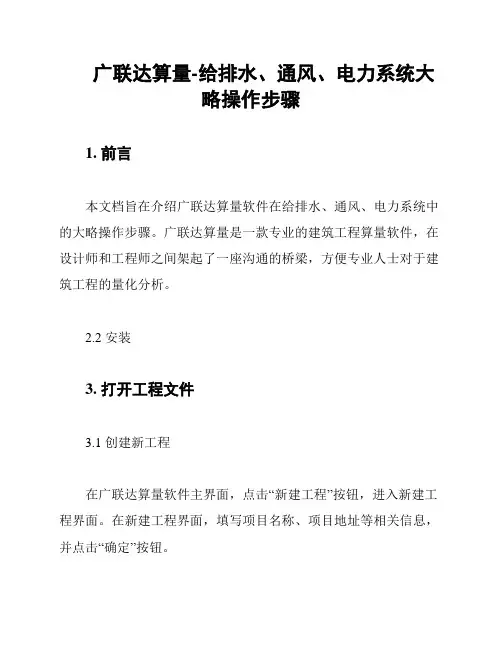 广联达算量-给排水、通风、电力系统大略操作步骤

1. 前言

本文档旨在介绍广联达算量软件在给排水、通风、电力系统中的大略操作步骤。广联达算量是一款专业的建筑工程算量软件，在设计师和工程师之间架起了一座沟通的桥梁，方便专业人士对于建筑工程的量化分析。

2.2 安装

3. 打开工程文件

3.1 创建新工程

在广联达算量软件主界面，点击“新建工程”按钮，进入新建工程界面。在新建工程界面，填写项目名称、项目地址等相关信息，并点击“确定”按钮。